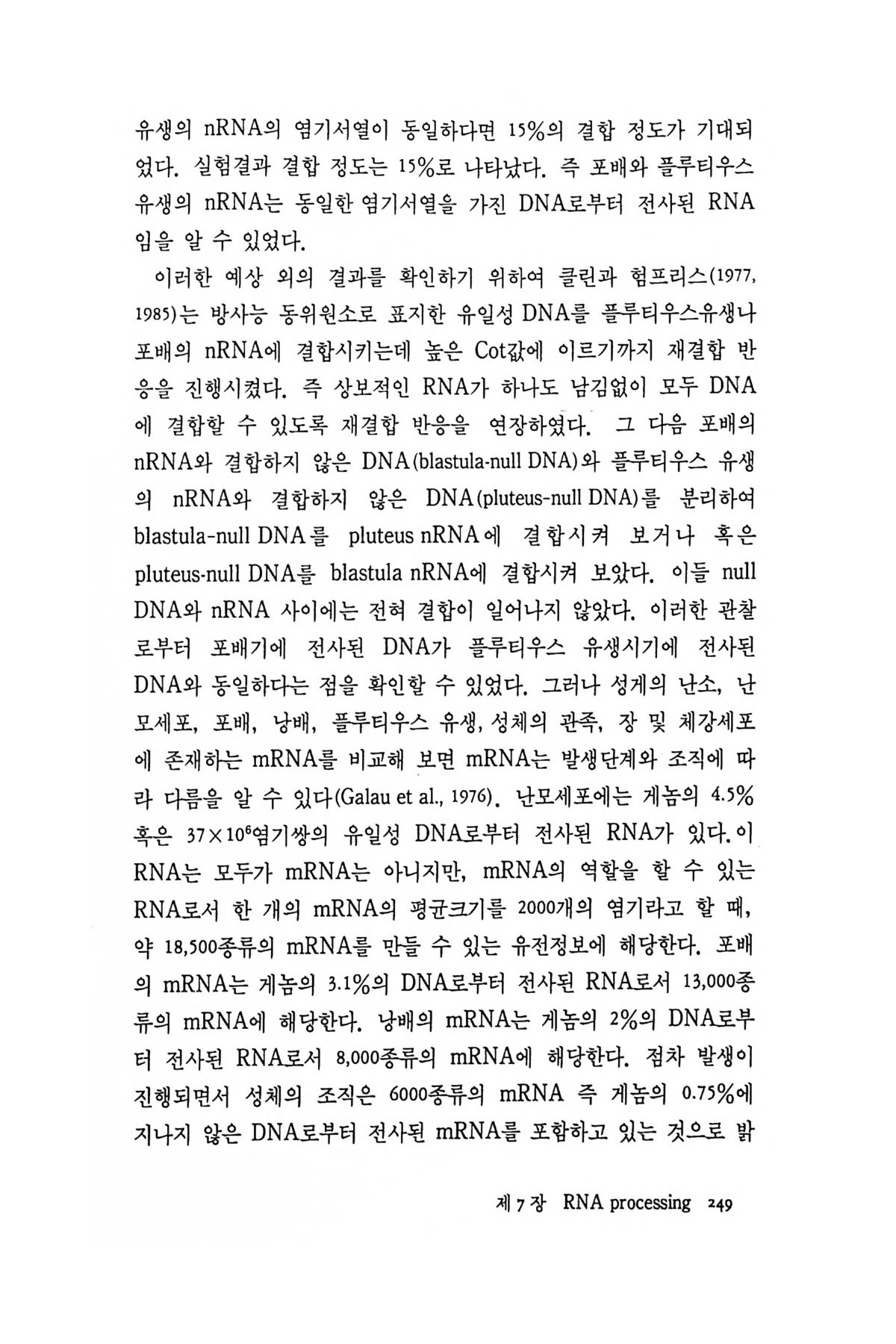 유생의 nRNA의 염기서열이 동일하다면 15%의 결합 정도가 기대되었다. 실험결과 결합 정도는 15%로 나타났다. 즉 포배와 플루티우스 유생의 nRNA는 동일한 염기서열을 가진 DNA로부터 전사된 RNA임을 알 수 있었다.

이러한 예상 외의 결과를 확인하기 위하여 클린과 험프리스(1977, 1985)는 방사능 동위원소로 표지한 유일성 DNA를 플루티우스유생나 포배의 nRNA에 결합시키는데 높은 Cot값에 이르기까지 재결합 반응을 진행시켰다. 즉 상보적인 RNA가 하나도 남김없이 모두 DNA에 결합할 수 있도록 재결합 반응을 연장하였다. 그 다음 포배의 nRNA와 결합하지 않은 DNA(blastula-null DNA)와 플루티우스 유생의 nRNA와 결합하지 않은 DNA(pluteus-null DNA)를 분리하여 blastula-null DNA를 pluteus nRNA에 결합시켜 보거나 혹은 pluteus-null DNA를 blastula nRNA에 결합시켜 보았다. 이들 null DNA와 nRNA 사이에는 전혀 결합이 일어나지 않았다. 이러한 관찰로부터 포배기에 전사된 DNA가 플루티우스 유생시기에 전사된 DNA와 동일하다는 점을 확인할 수 있었다. 그러나 성게의 난소, 난모세포, 포배, 낭배, 플루티우스 유생, 성체의 관족, 장 및 체강세포에 존재하는 mRNA를 비교해 보면 mRNA는 발생단계와 조직에 따라 다름을 알 수 있다(Galau et al., 1976). 난모세포에는 게놈의 4.5% 혹은 $37\times10^6$염기쌍의 유일성 DNA로부터 전사된 RNA가 있다. 이 RNA는 모두가 mRNA는 아니지만, mRNA의 역할을 할 수 있는 RNA로서 한 개의 mRNA의 평균크기를 2000개의 염기라고 할 때, 약 18,500종류의 mRNA를 만들 수 있는 유전정보에 해당한다. 포배의 mRNA는 게놈의 3.1%의 DNA로부터 전사된 RNA로서 13,000종류의 mRNA에 해당한다. 낭배의 mRNA는 게놈의 2%의 DNA로부터 전사된 RNA로서 8,000종류의 mRNA에 해당한다. 점차 발생이 진행되면서 성체의 조직은 6000종류의 mRNA 즉 게놈의 0.75%에 지나지 않은 DNA로부터 전사된 mRNA를 포함하고 있는 것으로 밝

제 7 장 RNA processing 249